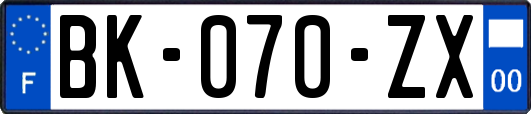 F
BK-070-ZX
00